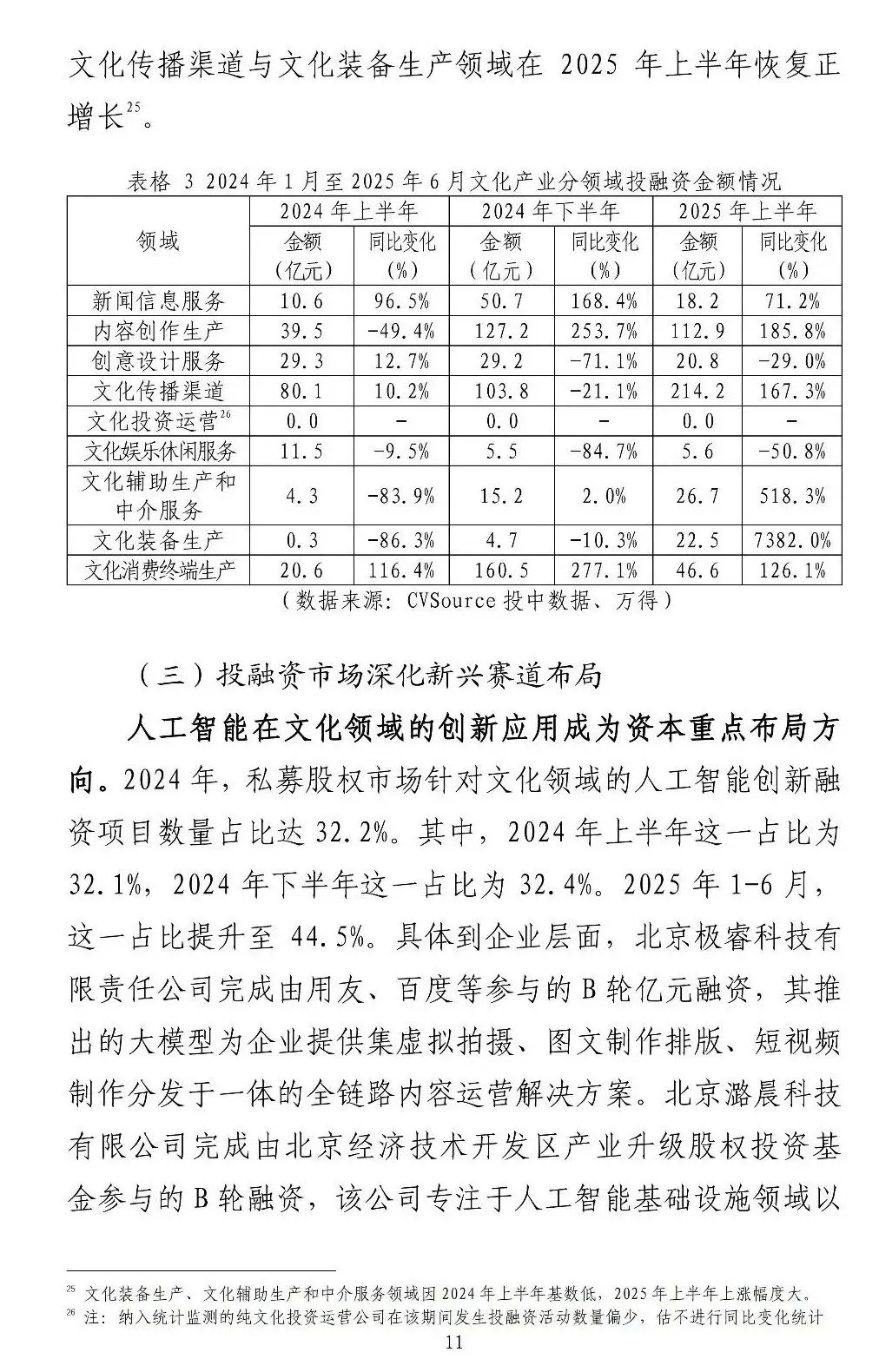 文化传播渠道与文化装备生产领域在 2025 年上半年恢复正增长$^{25}$。

表格 3 2024 年 1 月至 2025 年 6 月文化产业分领域投融资金额情况

| 领域 | 2024 年上半年 金额（亿元） | 2024 年上半年 同比变化（%） | 2024 年下半年 金额（亿元） | 2024 年下半年 同比变化（%） | 2025 年上半年 金额（亿元） | 2025 年上半年 同比变化（%） |
|---|---|---|---|---|---|---|
| 新闻信息服务 | 10.6 | 96.5% | 50.7 | 168.4% | 18.2 | 71.2% |
| 内容创作生产 | 39.5 | -49.4% | 127.2 | 253.7% | 112.9 | 185.8% |
| 创意设计服务 | 29.3 | 12.7% | 29.2 | -71.1% | 20.8 | -29.0% |
| 文化传播渠道 | 80.1 | 10.2% | 103.8 | -21.1% | 214.2 | 167.3% |
| 文化投资运营$^{26}$ | 0.0 | - | 0.0 | - | 0.0 | - |
| 文化娱乐休闲服务 | 11.5 | -9.5% | 5.5 | -84.7% | 5.6 | -50.8% |
| 文化辅助生产和中介服务 | 4.3 | -83.9% | 15.2 | 2.0% | 26.7 | 518.3% |
| 文化装备生产 | 0.3 | -86.3% | 4.7 | -10.3% | 22.5 | 7382.0% |
| 文化消费终端生产 | 20.6 | 116.4% | 160.5 | 277.1% | 46.6 | 126.1% |

（数据来源：CVSource 投中数据、万得）

（三）投融资市场深化新兴赛道布局

人工智能在文化领域的创新应用成为资本重点布局方向。2024 年，私募股权市场针对文化领域的人工智能创新融资项目数量占比达 32.2%。其中，2024 年上半年这一占比为 32.1%，2024 年下半年这一占比为 32.4%。2025 年 1-6 月，这一占比提升至 44.5%。具体到企业层面，北京极睿科技有限责任公司完成由用友、百度等参与的 B 轮亿元融资，其推出的大模型为企业提供集虚拟拍摄、图文制作排版、短视频制作分发于一体的全链路内容运营解决方案。北京潞晨科技有限公司完成由北京经济技术开发区产业升级股权投资基金参与的 B 轮融资，该公司专注于人工智能基础设施领域以

$^{25}$ 文化装备生产、文化辅助生产和中介服务领域因 2024 年上半年基数低，2025 年上半年上涨幅度大。
$^{26}$ 注：纳入统计监测的纯文化投资运营公司在该期间发生投融资活动数量偏少，估不进行同比变化统计

11